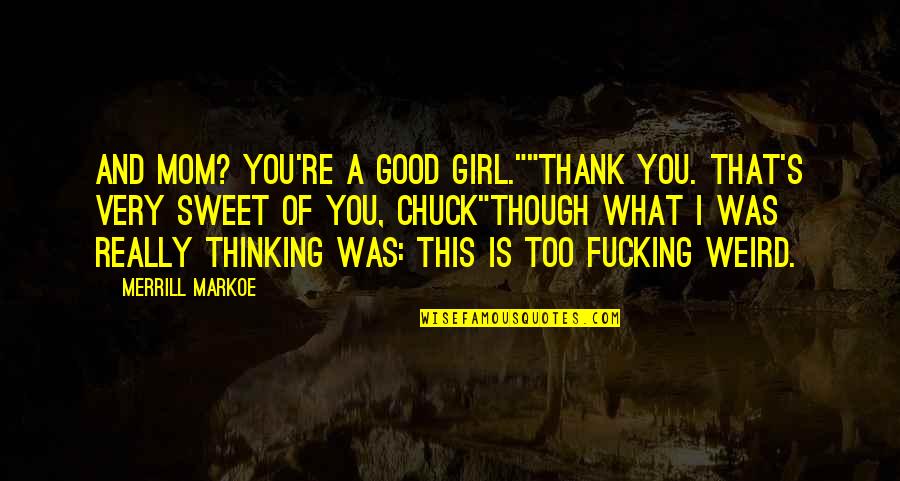 AND MOM? YOU'RE A GOOD GIRL.""THANK YOU. THAT'S VERY SWEET OF YOU, CHUCK"THOUGH WHAT I WAS REALLY THINKING WAS: THIS IS TOO FUCKING WEIRD.

— MERRILL MARKOE

WISEFAMOUSQUOTES.COM